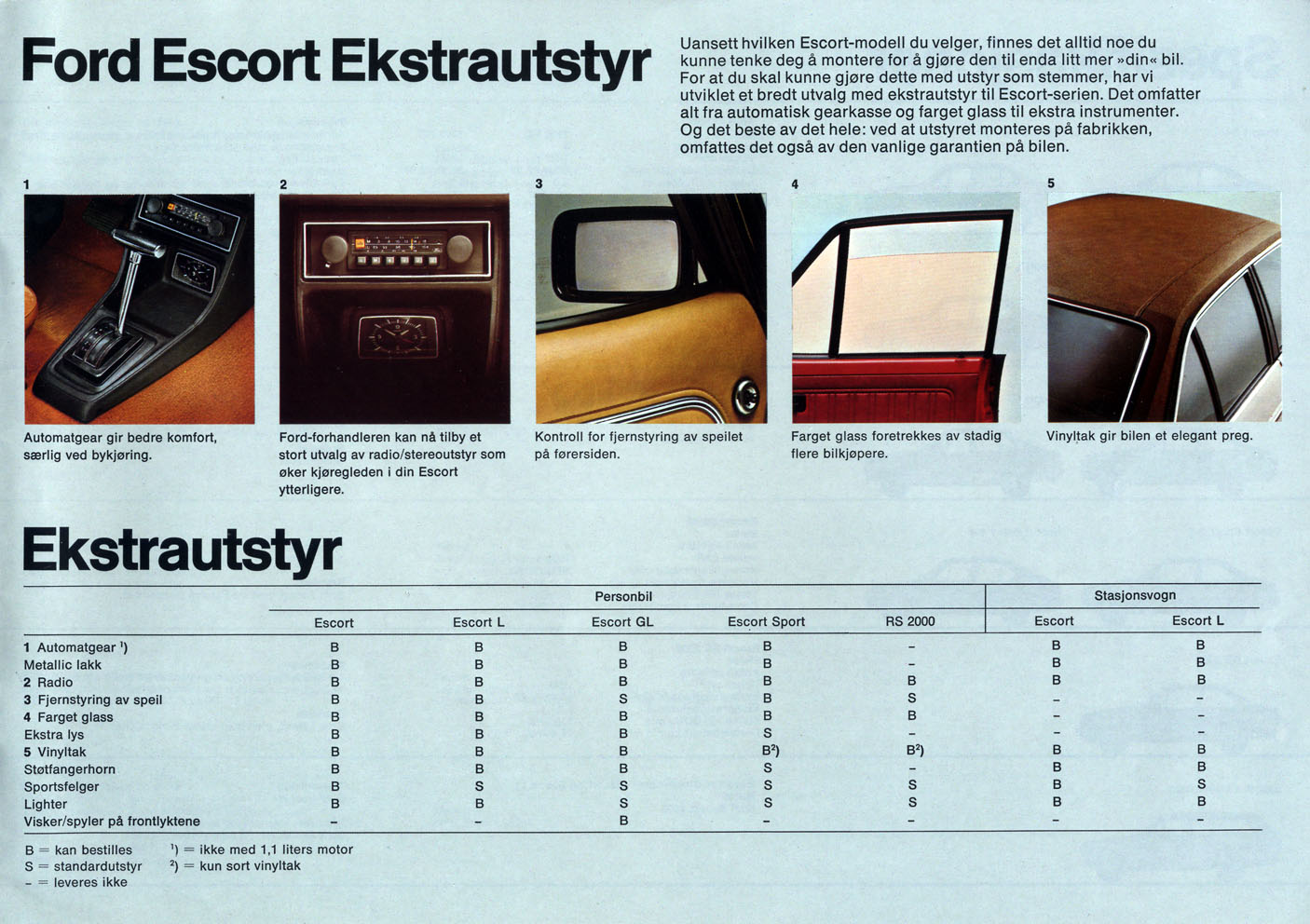 Ford Escort Ekstrautstyr

Uansett hvilken Escort-modell du velger, finnes det alltid noe du kunne tenke deg å montere for å gjøre den til enda litt mer »din« bil. For at du skal kunne gjøre dette med utstyr som stemmer, har vi utviklet et bredt utvalg med ekstrautstyr til Escort-serien. Det omfatter alt fra automatisk gearkasse og farget glass til ekstra instrumenter. Og det beste av det hele: ved at utstyret monteres på fabrikken, omfattes det også av den vanlige garantien på bilen.

1
Automatgear gir bedre komfort, særlig ved bykjøring.

2
Ford-forhandleren kan nå tilby et stort utvalg av radio/stereoutstyr som øker kjøregleden i din Escort ytterligere.

3
Kontroll for fjernstyring av speilet på førersiden.

4
Farget glass foretrekkes av stadig flere bilkjøpere.

5
Vinyltak gir bilen et elegant preg.

Ekstrautstyr

| | Personbil | | | | | Stasjonsvogn | |
|---|---|---|---|---|---|---|---|
| | Escort | Escort L | Escort GL | Escort Sport | RS 2000 | Escort | Escort L |
| 1 Automatgear $^1$) | B | B | B | B | – | B | B |
| Metallic lakk | B | B | B | B | – | B | B |
| 2 Radio | B | B | B | B | B | B | B |
| 3 Fjernstyring av speil | B | B | S | B | S | – | – |
| 4 Farget glass | B | B | B | B | B | – | – |
| Ekstra lys | B | B | B | S | – | – | – |
| 5 Vinyltak | B | B | B | B$^2$) | B$^2$) | B | B |
| Støtfangerhorn | B | B | B | S | – | B | B |
| Sportsfelger | B | S | S | S | S | B | S |
| Lighter | B | B | S | S | S | B | B |
| Visker/spyler på frontlyktene | – | – | B | – | – | – | – |

B = kan bestilles
S = standardutstyr
– = leveres ikke

$^1$) = ikke med 1,1 liters motor
$^2$) = kun sort vinyltak